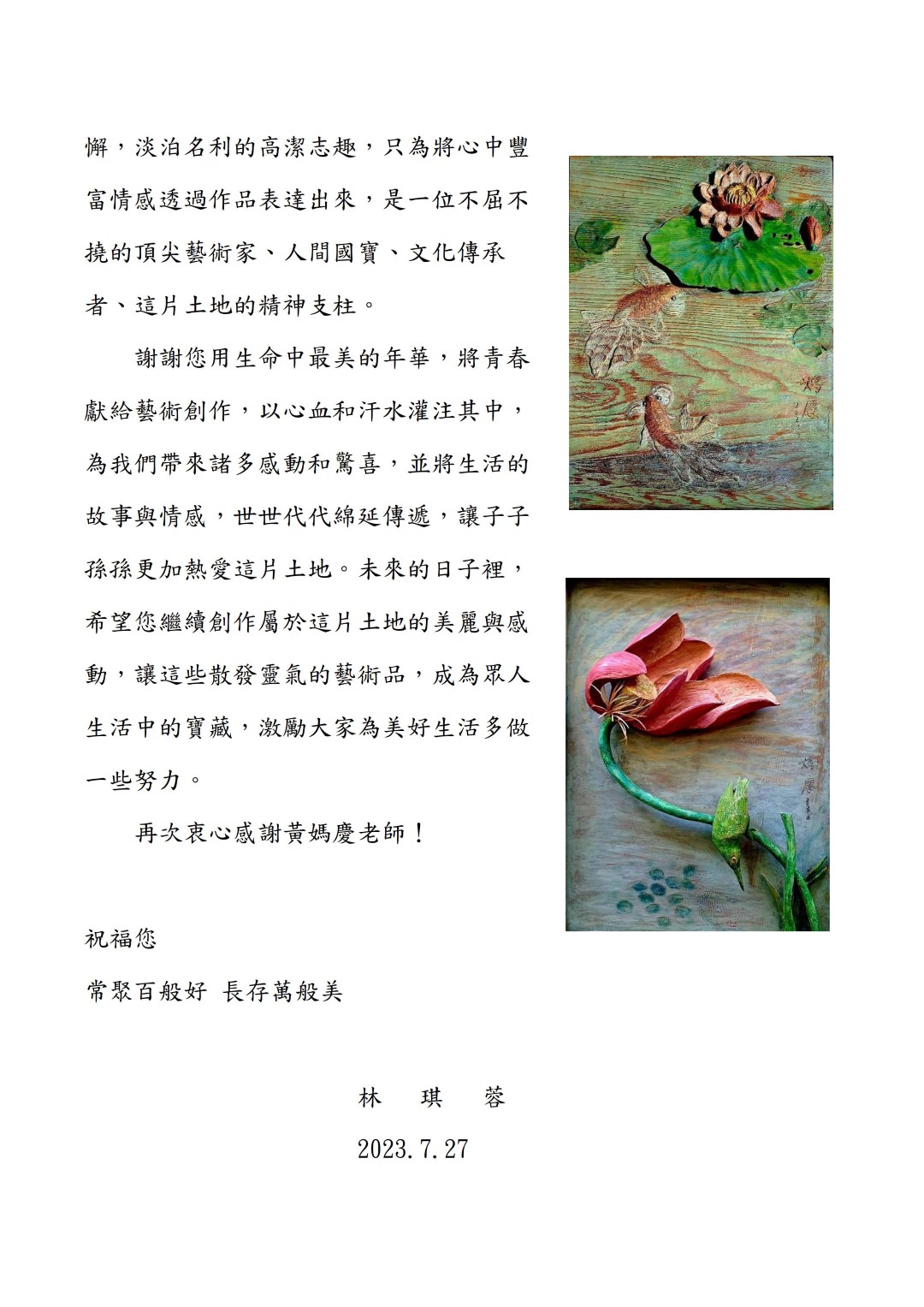 懈，淡泊名利的高潔志趣，只為將心中豐富情感透過作品表達出來，是一位不屈不撓的頂尖藝術家、人間國寶、文化傳承者、這片土地的精神支柱。

謝謝您用生命中最美的年華，將青春獻給藝術創作，以心血和汗水灌注其中，為我們帶來諸多感動和驚喜，並將生活的故事與情感，世世代代綿延傳遞，讓子子孫孫更加熱愛這片土地。未來的日子裡，希望您繼續創作屬於這片土地的美麗與感動，讓這些散發靈氣的藝術品，成為眾人生活中的寶藏，激勵大家為美好生活多做一些努力。

再次衷心感謝黃媽慶老師！

祝福您
常聚百般好 長存萬般美

林 琪 蓉
2023.7.27